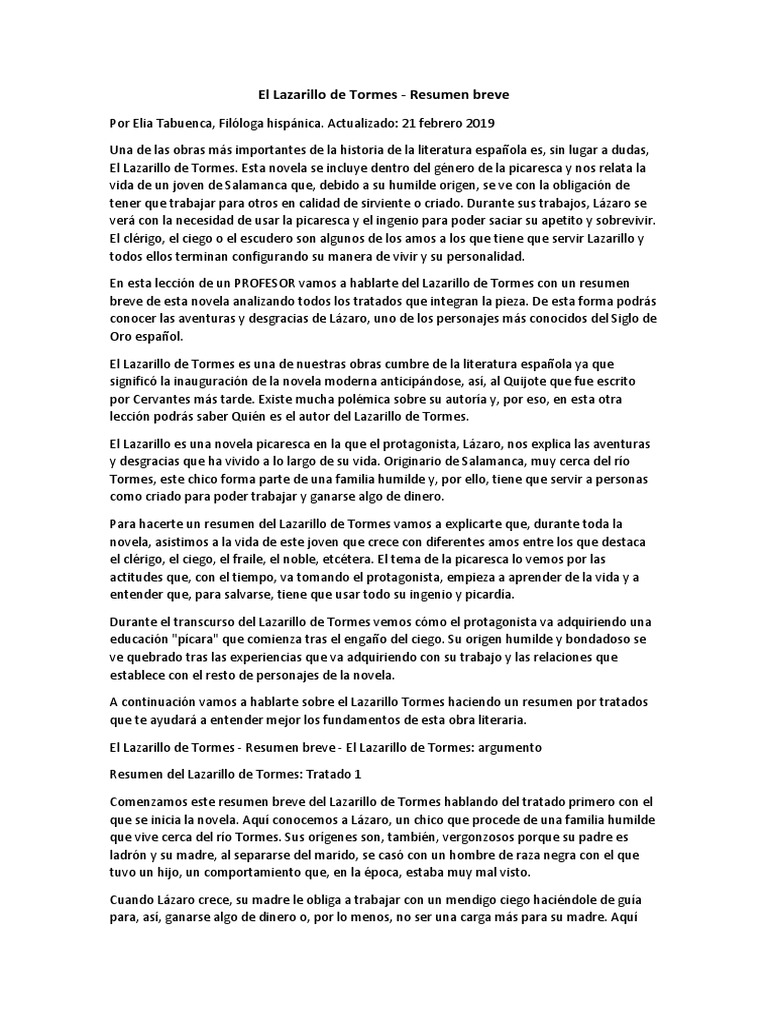 El Lazarillo de Tormes - Resumen breve

Por Elia Tabuenca, Filóloga hispánica. Actualizado: 21 febrero 2019

Una de las obras más importantes de la historia de la literatura española es, sin lugar a dudas, El Lazarillo de Tormes. Esta novela se incluye dentro del género de la picaresca y nos relata la vida de un joven de Salamanca que, debido a su humilde origen, se ve con la obligación de tener que trabajar para otros en calidad de sirviente o criado. Durante sus trabajos, Lázaro se verá con la necesidad de usar la picaresca y el ingenio para poder saciar su apetito y sobrevivir. El clérigo, el ciego o el escudero son algunos de los amos a los que tiene que servir Lazarillo y todos ellos terminan configurando su manera de vivir y su personalidad.

En esta lección de un PROFESOR vamos a hablarte del Lazarillo de Tormes con un resumen breve de esta novela analizando todos los tratados que integran la pieza. De esta forma podrás conocer las aventuras y desgracias de Lázaro, uno de los personajes más conocidos del Siglo de Oro español.

El Lazarillo de Tormes es una de nuestras obras cumbre de la literatura española ya que significó la inauguración de la novela moderna anticipándose, así, al Quijote que fue escrito por Cervantes más tarde. Existe mucha polémica sobre su autoría y, por eso, en esta otra lección podrás saber Quién es el autor del Lazarillo de Tormes.

El Lazarillo es una novela picaresca en la que el protagonista, Lázaro, nos explica las aventuras y desgracias que ha vivido a lo largo de su vida. Originario de Salamanca, muy cerca del río Tormes, este chico forma parte de una familia humilde y, por ello, tiene que servir a personas como criado para poder trabajar y ganarse algo de dinero.

Para hacerte un resumen del Lazarillo de Tormes vamos a explicarte que, durante toda la novela, asistimos a la vida de este joven que crece con diferentes amos entre los que destaca el clérigo, el ciego, el fraile, el noble, etcétera. El tema de la picaresca lo vemos por las actitudes que, con el tiempo, va tomando el protagonista, empieza a aprender de la vida y a entender que, para salvarse, tiene que usar todo su ingenio y picardía.

Durante el transcurso del Lazarillo de Tormes vemos cómo el protagonista va adquiriendo una educación "pícara" que comienza tras el engaño del ciego. Su origen humilde y bondadoso se ve quebrado tras las experiencias que va adquiriendo con su trabajo y las relaciones que establece con el resto de personajes de la novela.

A continuación vamos a hablarte sobre el Lazarillo Tormes haciendo un resumen por tratados que te ayudará a entender mejor los fundamentos de esta obra literaria.

El Lazarillo de Tormes - Resumen breve - El Lazarillo de Tormes: argumento

Resumen del Lazarillo de Tormes: Tratado 1

Comenzamos este resumen breve del Lazarillo de Tormes hablando del tratado primero con el que se inicia la novela. Aquí conocemos a Lázaro, un chico que procede de una familia humilde que vive cerca del río Tormes. Sus orígenes son, también, vergonzosos porque su padre es ladrón y su madre, al separarse del marido, se casó con un hombre de raza negra con el que tuvo un hijo, un comportamiento que, en la época, estaba muy mal visto.

Cuando Lázaro crece, su madre le obliga a trabajar con un mendigo ciego haciéndole de guía para, así, ganarse algo de dinero o, por lo menos, no ser una carga más para su madre. Aquí